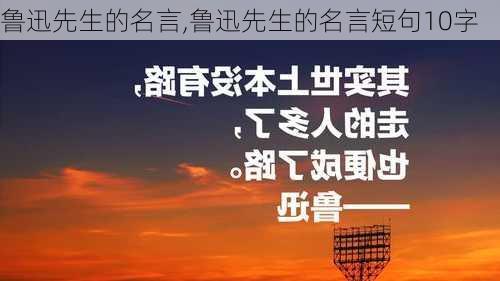 鲁迅先生的名言,鲁迅先生的名言短句10字

其实世上本没有路,
走的人多了,
也便成了路。
——鲁迅